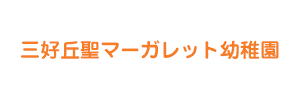 三好丘聖マーガレット幼稚園